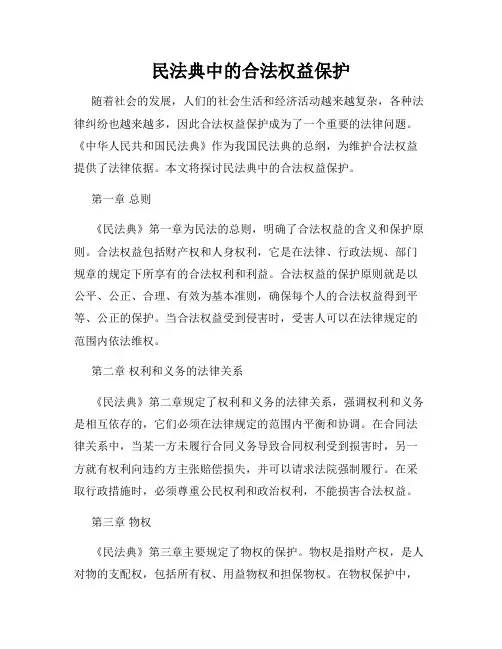 民法典中的合法权益保护

随着社会的发展，人们的社会生活和经济活动越来越复杂，各种法律纠纷也越来越多，因此合法权益保护成为了一个重要的法律问题。《中华人民共和国民法典》作为我国民法典的总纲，为维护合法权益提供了法律依据。本文将探讨民法典中的合法权益保护。

第一章 总则

《民法典》第一章为民法的总则，明确了合法权益的含义和保护原则。合法权益包括财产权和人身权利，它是在法律、行政法规、部门规章的规定下所享有的合法权利和利益。合法权益的保护原则就是以公平、公正、合理、有效为基本准则，确保每个人的合法权益得到平等、公正的保护。当合法权益受到侵害时，受害人可以在法律规定的范围内依法维权。

第二章 权利和义务的法律关系

《民法典》第二章规定了权利和义务的法律关系，强调权利和义务是相互依存的，它们必须在法律规定的范围内平衡和协调。在合同法律关系中，当某一方未履行合同义务导致合同权利受到损害时，另一方就有权利向违约方主张赔偿损失，并可以请求法院强制履行。在采取行政措施时，必须尊重公民权利和政治权利，不能损害合法权益。

第三章 物权

《民法典》第三章主要规定了物权的保护。物权是指财产权，是人对物的支配权，包括所有权、用益物权和担保物权。在物权保护中，